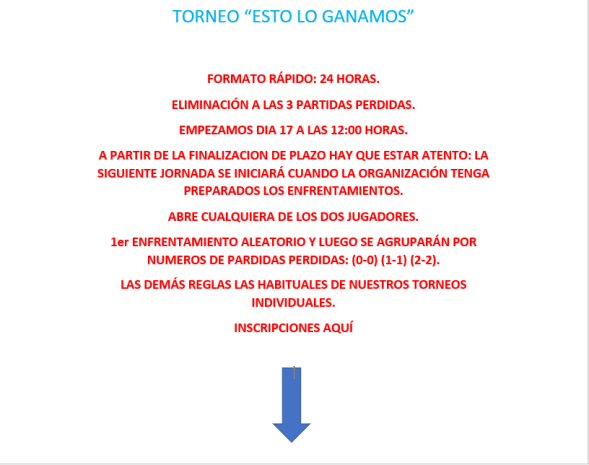 TORNEO “ESTO LO GANAMOS”

FORMATO RÁPIDO: 24 HORAS.

ELIMINACIÓN A LAS 3 PARTIDAS PERDIDAS.

EMPEZAMOS DIA 17 A LAS 12:00 HORAS.

A PARTIR DE LA FINALIZACION DE PLAZO HAY QUE ESTAR ATENTO: LA SIGUIENTE JORNADA SE INICIARÁ CUANDO LA ORGANIZACIÓN TENGA PREPARADOS LOS ENFRENTAMIENTOS.

ABRE CUALQUIERA DE LOS DOS JUGADORES.

1er ENFRENTAMIENTO ALEATORIO Y LUEGO SE AGRUPARÁN POR NUMEROS DE PARDIDAS PERDIDAS: (0-0) (1-1) (2-2).

LAS DEMÁS REGLAS LAS HABITUALES DE NUESTROS TORNEOS INDIVIDUALES.

INSCRIPCIONES AQUÍ